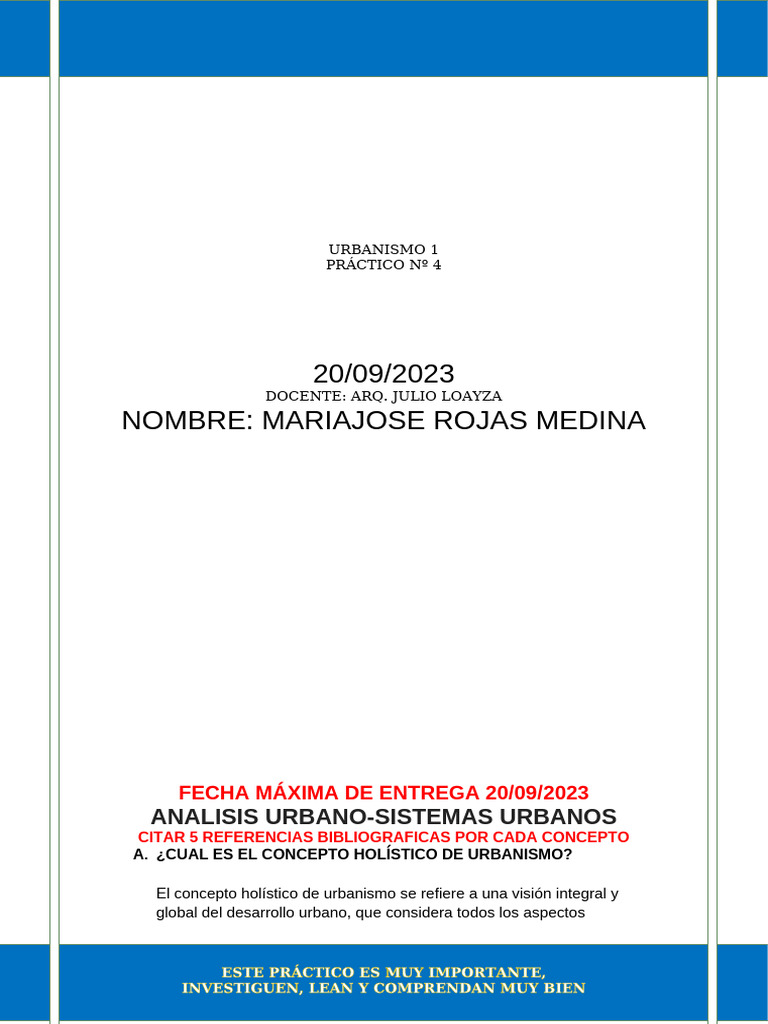 URBANISMO 1
PRÁCTICO Nº 4

20/09/2023
DOCENTE: ARQ. JULIO LOAYZA
NOMBRE: MARIAJOSE ROJAS MEDINA

FECHA MÁXIMA DE ENTREGA 20/09/2023
ANALISIS URBANO-SISTEMAS URBANOS
CITAR 5 REFERENCIAS BIBLIOGRAFICAS POR CADA CONCEPTO
A. ¿CUAL ES EL CONCEPTO HOLÍSTICO DE URBANISMO?

El concepto holístico de urbanismo se refiere a una visión integral y global del desarrollo urbano, que considera todos los aspectos

ESTE PRÁCTICO ES MUY IMPORTANTE, INVESTIGUEN, LEAN Y COMPRENDAN MUY BIEN